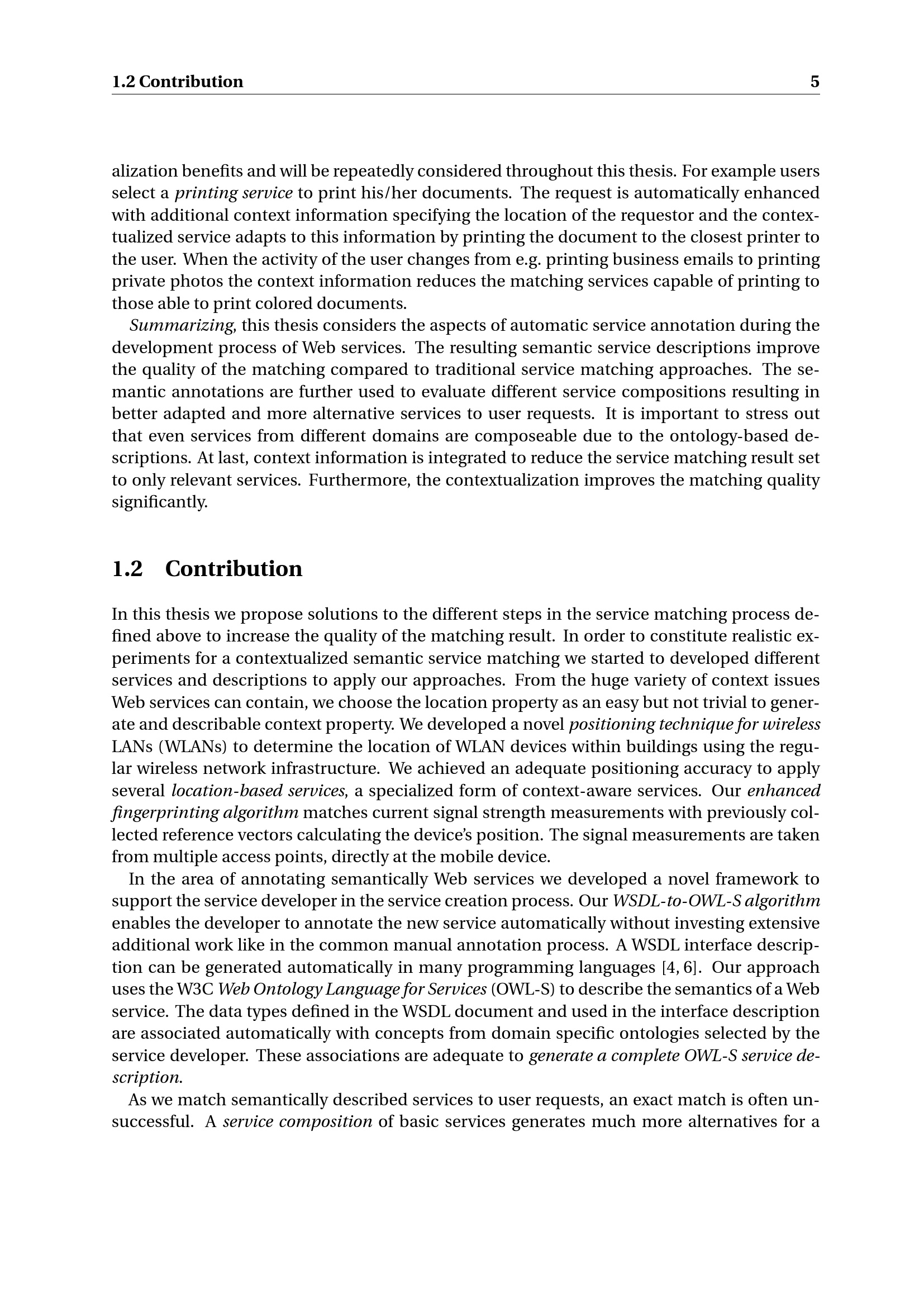 1.2 Contribution 5

alization benefits and will be repeatedly considered throughout this thesis. For example users select a printing service to print his/her documents. The request is automatically enhanced with additional context information specifying the location of the requestor and the contextualized service adapts to this information by printing the document to the closest printer to the user. When the activity of the user changes from e.g. printing business emails to printing private photos the context information reduces the matching services capable of printing to those able to print colored documents.

Summarizing, this thesis considers the aspects of automatic service annotation during the development process of Web services. The resulting semantic service descriptions improve the quality of the matching compared to traditional service matching approaches. The semantic annotations are further used to evaluate different service compositions resulting in better adapted and more alternative services to user requests. It is important to stress out that even services from different domains are composeable due to the ontology-based descriptions. At last, context information is integrated to reduce the service matching result set to only relevant services. Furthermore, the contextualization improves the matching quality significantly.

1.2 Contribution

In this thesis we propose solutions to the different steps in the service matching process defined above to increase the quality of the matching result. In order to constitute realistic experiments for a contextualized semantic service matching we started to developed different services and descriptions to apply our approaches. From the huge variety of context issues Web services can contain, we choose the location property as an easy but not trivial to generate and describable context property. We developed a novel positioning technique for wireless LANs (WLANs) to determine the location of WLAN devices within buildings using the regular wireless network infrastructure. We achieved an adequate positioning accuracy to apply several location-based services, a specialized form of context-aware services. Our enhanced fingerprinting algorithm matches current signal strength measurements with previously collected reference vectors calculating the device's position. The signal measurements are taken from multiple access points, directly at the mobile device.

In the area of annotating semantically Web services we developed a novel framework to support the service developer in the service creation process. Our WSDL-to-OWL-S algorithm enables the developer to annotate the new service automatically without investing extensive additional work like in the common manual annotation process. A WSDL interface description can be generated automatically in many programming languages [4, 6]. Our approach uses the W3C Web Ontology Language for Services (OWL-S) to describe the semantics of a Web service. The data types defined in the WSDL document and used in the interface description are associated automatically with concepts from domain specific ontologies selected by the service developer. These associations are adequate to generate a complete OWL-S service description.

As we match semantically described services to user requests, an exact match is often unsuccessful. A service composition of basic services generates much more alternatives for a